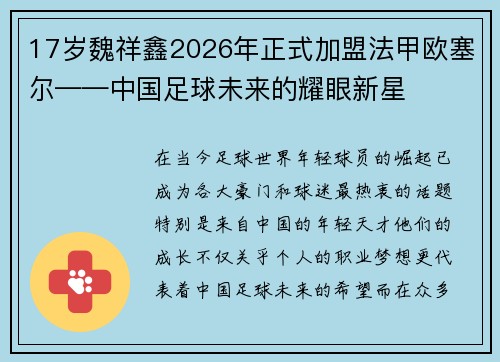 17岁魏祥鑫2026年正式加盟法甲欧塞尔——中国足球未来的耀眼新星

在当今足球世界年轻球员的崛起已成为各大豪门和球迷最热衷的话题特别是来自中国的年轻天才他们的成长不仅关乎个人的职业梦想更代表着中国足球未来的希望而在众多